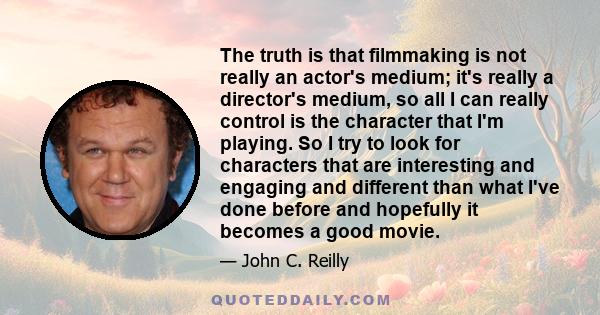 The truth is that filmmaking is not really an actor's medium; it's really a director's medium, so all I can really control is the character that I'm playing. So I try to look for characters that are interesting and engaging and different than what I've done before and hopefully it becomes a good movie.

— John C. Reilly

QUOTEDDAILY.COM